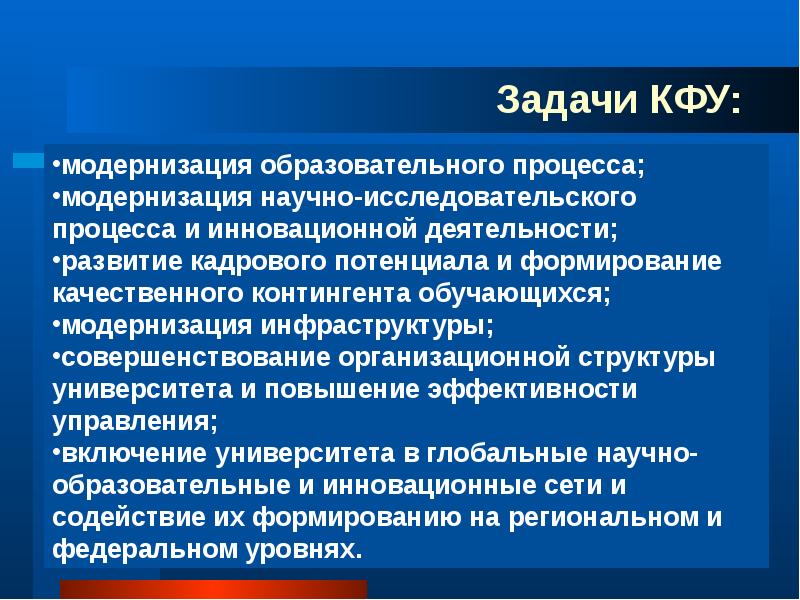 Задачи КФУ:

•модернизация образовательного процесса;
•модернизация научно-исследовательского процесса и инновационной деятельности;
•развитие кадрового потенциала и формирование качественного контингента обучающихся;
•модернизация инфраструктуры;
•совершенствование организационной структуры университета и повышение эффективности управления;
•включение университета в глобальные научно-образовательные и инновационные сети и содействие их формированию на региональном и федеральном уровнях.